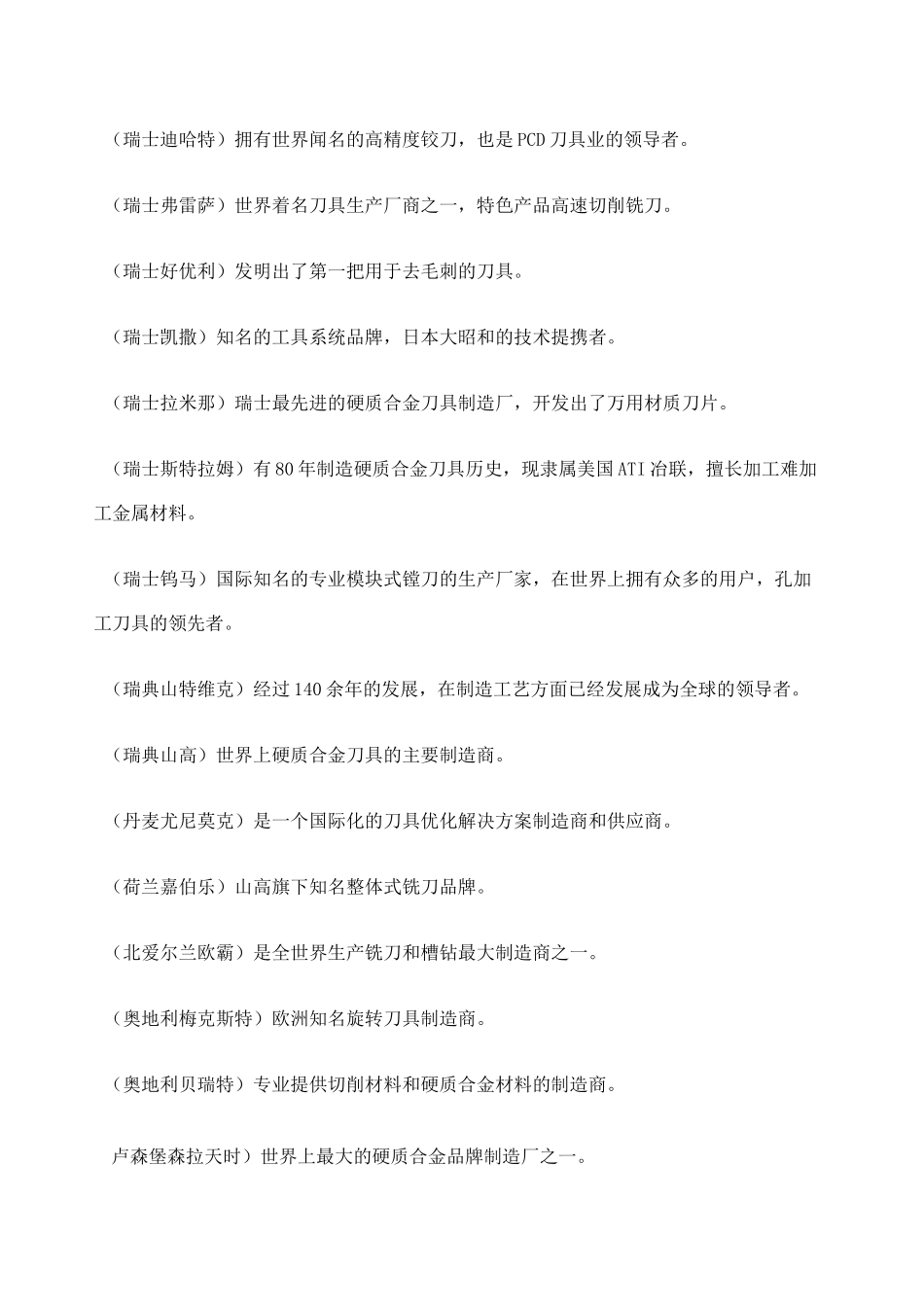 （瑞士迪哈特）拥有世界闻名的高精度铰刀，也是PCD刀具业的领导者。

（瑞士弗雷萨）世界着名刀具生产厂商之一，特色产品高速切削铣刀。

（瑞士好优利）发明出了第一把用于去毛刺的刀具。

（瑞士凯撒）知名的工具系统品牌，日本大昭和的技术提携者。

（瑞士拉米那）瑞士最先进的硬质合金刀具制造厂，开发出了万用材质刀片。

（瑞士斯特拉姆）有80年制造硬质合金刀具历史，现隶属美国ATI冶联，擅长加工难加工金属材料。

（瑞士钨马）国际知名的专业模块式镗刀的生产厂家，在世界上拥有众多的用户，孔加工刀具的领先者。

（瑞典山特维克）经过140余年的发展，在制造工艺方面已经发展成为全球的领导者。

（瑞典山高）世界上硬质合金刀具的主要制造商。

（丹麦尤尼莫克）是一个国际化的刀具优化解决方案制造商和供应商。

（荷兰嘉伯乐）山高旗下知名整体式铣刀品牌。

（北爱尔兰欧霸）是全世界生产铣刀和槽钻最大制造商之一。

（奥地利梅克斯特）欧洲知名旋转刀具制造商。

（奥地利贝瑞特）专业提供切削材料和硬质合金材料的制造商。

卢森堡森拉天时）世界上最大的硬质合金品牌制造厂之一。